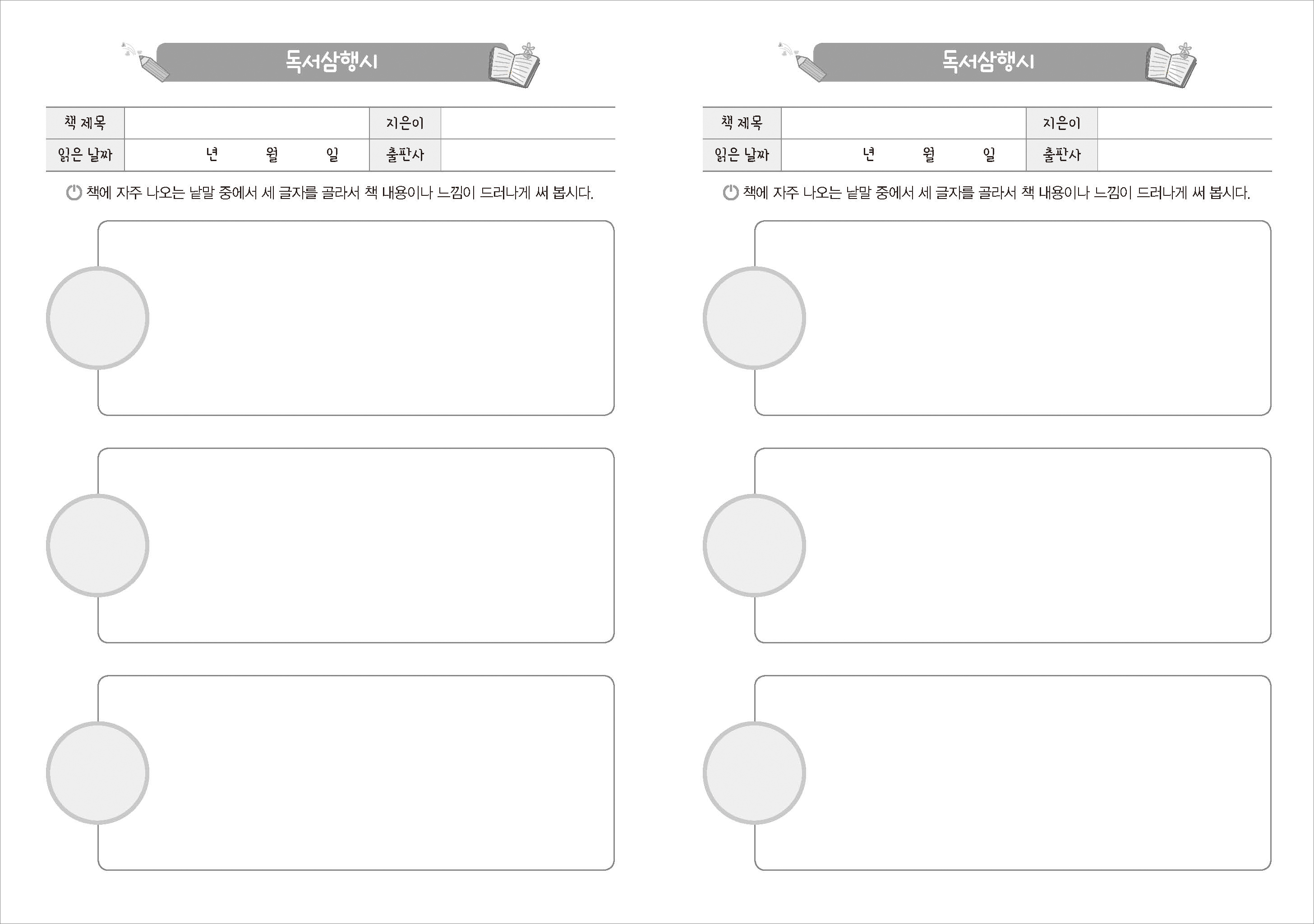 독서삼행시

| 책 제목 | | 지은이 | |
|---|---|---|---|
| 읽은 날짜 | 년 월 일 | 출판사 | |

책에 자주 나오는 낱말 중에서 세 글자를 골라서 책 내용이나 느낌이 드러나게 써 봅시다.

독서삼행시

| 책 제목 | | 지은이 | |
|---|---|---|---|
| 읽은 날짜 | 년 월 일 | 출판사 | |

책에 자주 나오는 낱말 중에서 세 글자를 골라서 책 내용이나 느낌이 드러나게 써 봅시다.